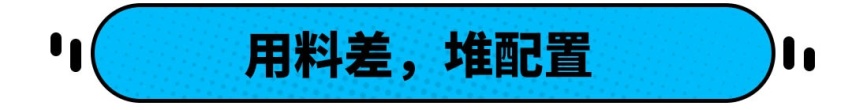 用料差，堆配置